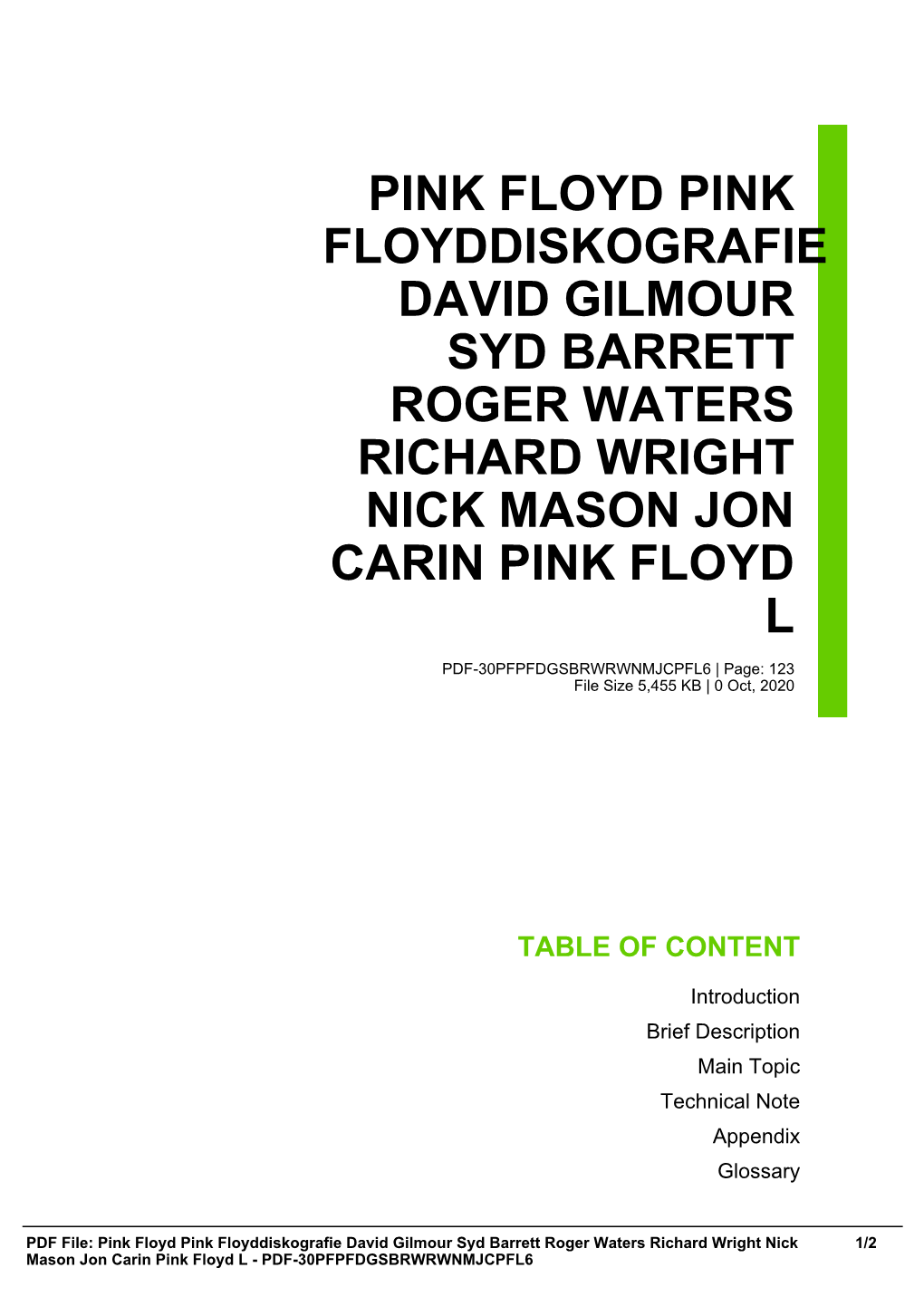 PINK FLOYD PINK FLOYDDISKOGRAFIE DAVID GILMOUR SYD BARRETT ROGER WATERS RICHARD WRIGHT NICK MASON JON CARIN PINK FLOYD L

PDF-30PFPFDGSBRWRWNMJCPFL6 | Page: 123
File Size 5,455 KB | 0 Oct, 2020

TABLE OF CONTENT

Introduction

Brief Description

Main Topic

Technical Note

Appendix

Glossary

PDF File: Pink Floyd Pink Floyddiskografie David Gilmour Syd Barrett Roger Waters Richard Wright Nick Mason Jon Carin Pink Floyd L - PDF-30PFPFDGSBRWRWNMJCPFL6 1/2